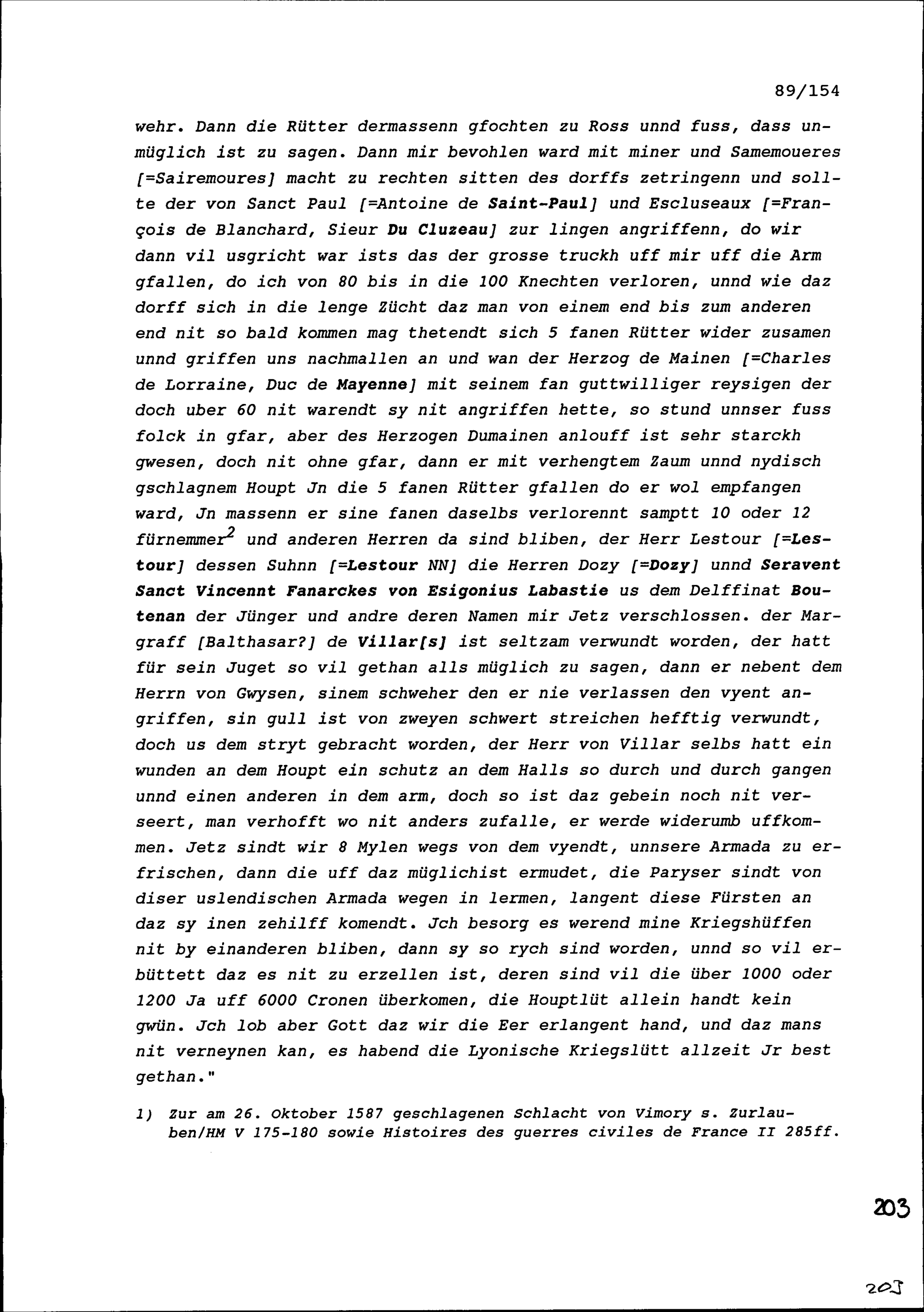 89/154

wehr. Dann die Rütter dermassenn gfochten zu Ross unnd fuss, dass unmüglich ist zu sagen. Dann mir bevohlen ward mit miner und Samemoueres [=Sairemoures] macht zu rechten sitten des dorffs zetringenn und sollte der von Sanct Paul [=Antoine de Saint-Paul] und Escluseaux [=François de Blanchard, Sieur Du Cluzeau] zur lingen angriffenn, do wir dann vil usgricht war ists das der grosse truckh uff mir uff die Arm gfallen, do ich von 80 bis in die 100 Knechten verloren, unnd wie daz dorff sich in die lenge Zücht daz man von einem end bis zum anderen end nit so bald kommen mag thetendt sich 5 fanen Rütter wider zusamen unnd griffen uns nachmallen an und wan der Herzog de Mainen [=Charles de Lorraine, Duc de Mayenne] mit seinem fan guttwilliger reysigen der doch uber 60 nit warendt sy nit angriffen hette, so stund unnser fuss folck in gfar, aber des Herzogen Dumainen anlouff ist sehr starckh gwesen, doch nit ohne gfar, dann er mit verhengtem Zaum unnd nydisch gschlagnem Houpt Jn die 5 fanen Rütter gfallen do er wol empfangen ward, Jn massenn er sine fanen daselbs verlorennt samptt 10 oder 12 fürnemmer$^2$ und anderen Herren da sind bliben, der Herr Lestour [=Lestour] dessen Suhnn [=Lestour NN] die Herren Dozy [=Dozy] unnd Seravent Sanct Vincennt Fanarckes von Esigonius Labastie us dem Delffinat Boutenan der Jünger und andre deren Namen mir Jetz verschlossen. der Margraff [Balthasar?] de Villar[s] ist seltzam verwundt worden, der hatt für sein Juget so vil gethan alls müglich zu sagen, dann er nebent dem Herrn von Gwysen, sinem schweher den er nie verlassen den vyent angriffen, sin gull ist von zweyen schwert streichen hefftig verwundt, doch us dem stryt gebracht worden, der Herr von Villar selbs hatt ein wunden an dem Houpt ein schutz an dem Halls so durch und durch gangen unnd einen anderen in dem arm, doch so ist daz gebein noch nit verseert, man verhofft wo nit anders zufalle, er werde widerumb uffkommen. Jetz sindt wir 8 Mylen wegs von dem vyendt, unnsere Armada zu erfrischen, dann die uff daz müglichist ermudet, die Paryser sindt von diser uslendischen Armada wegen in lermen, langent diese Fürsten an daz sy inen zehilff komendt. Jch besorg es werend mine Kriegshüffen nit by einanderen bliben, dann sy so rych sind worden, unnd so vil erbüttett daz es nit zu erzellen ist, deren sind vil die über 1000 oder 1200 Ja uff 6000 Cronen überkomen, die Houptlüt allein handt kein gwün. Jch lob aber Gott daz wir die Eer erlangent hand, und daz mans nit verneynen kan, es habend die Lyonische Kriegslütt allzeit Jr best gethan."

1) Zur am 26. Oktober 1587 geschlagenen Schlacht von Vimory s. Zurlauben/HM V 175-180 sowie Histoires des guerres civiles de France II 285ff.

203

203